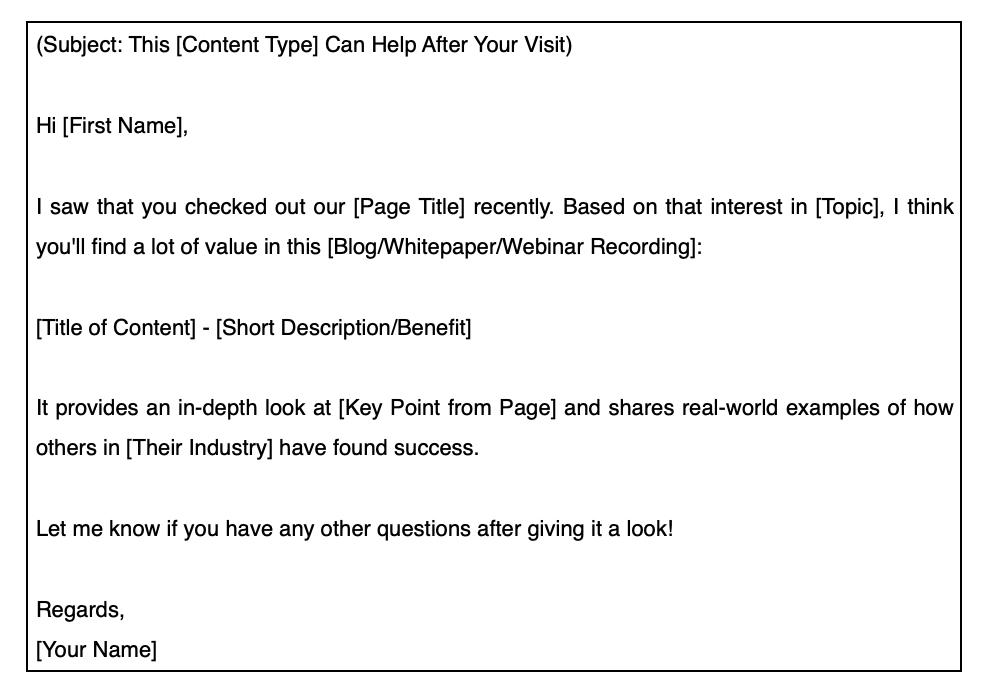 (Subject: This [Content Type] Can Help After Your Visit)

Hi [First Name],

I saw that you checked out our [Page Title] recently. Based on that interest in [Topic], I think you'll find a lot of value in this [Blog/Whitepaper/Webinar Recording]:

[Title of Content] - [Short Description/Benefit]

It provides an in-depth look at [Key Point from Page] and shares real-world examples of how others in [Their Industry] have found success.

Let me know if you have any other questions after giving it a look!

Regards,
[Your Name]